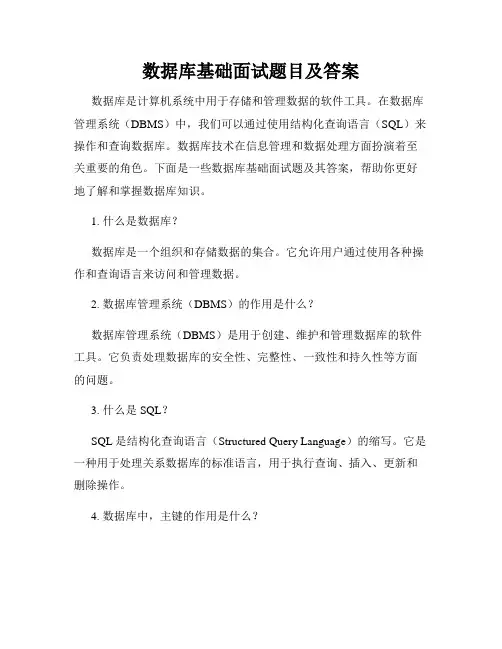 数据库基础面试题目及答案

数据库是计算机系统中用于存储和管理数据的软件工具。在数据库管理系统（DBMS）中，我们可以通过使用结构化查询语言（SQL）来操作和查询数据库。数据库技术在信息管理和数据处理方面扮演着至关重要的角色。下面是一些数据库基础面试题及其答案，帮助你更好地了解和掌握数据库知识。

1. 什么是数据库？

数据库是一个组织和存储数据的集合。它允许用户通过使用各种操作和查询语言来访问和管理数据。

2. 数据库管理系统（DBMS）的作用是什么？

数据库管理系统（DBMS）是用于创建、维护和管理数据库的软件工具。它负责处理数据库的安全性、完整性、一致性和持久性等方面的问题。

3. 什么是 SQL？

SQL 是结构化查询语言（Structured Query Language）的缩写。它是一种用于处理关系数据库的标准语言，用于执行查询、插入、更新和删除操作。

4. 数据库中，主键的作用是什么？